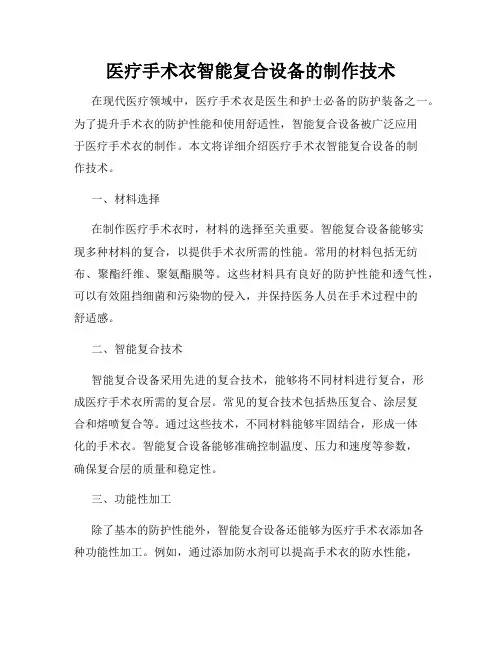 医疗手术衣智能复合设备的制作技术

在现代医疗领域中，医疗手术衣是医生和护士必备的防护装备之一。为了提升手术衣的防护性能和使用舒适性，智能复合设备被广泛应用于医疗手术衣的制作。本文将详细介绍医疗手术衣智能复合设备的制作技术。

一、材料选择

在制作医疗手术衣时，材料的选择至关重要。智能复合设备能够实现多种材料的复合，以提供手术衣所需的性能。常用的材料包括无纺布、聚酯纤维、聚氨酯膜等。这些材料具有良好的防护性能和透气性，可以有效阻挡细菌和污染物的侵入，并保持医务人员在手术过程中的舒适感。

二、智能复合技术

智能复合设备采用先进的复合技术，能够将不同材料进行复合，形成医疗手术衣所需的复合层。常见的复合技术包括热压复合、涂层复合和熔喷复合等。通过这些技术，不同材料能够牢固结合，形成一体化的手术衣。智能复合设备能够准确控制温度、压力和速度等参数，确保复合层的质量和稳定性。

三、功能性加工

除了基本的防护性能外，智能复合设备还能够为医疗手术衣添加各种功能性加工。例如，通过添加防水剂可以提高手术衣的防水性能，